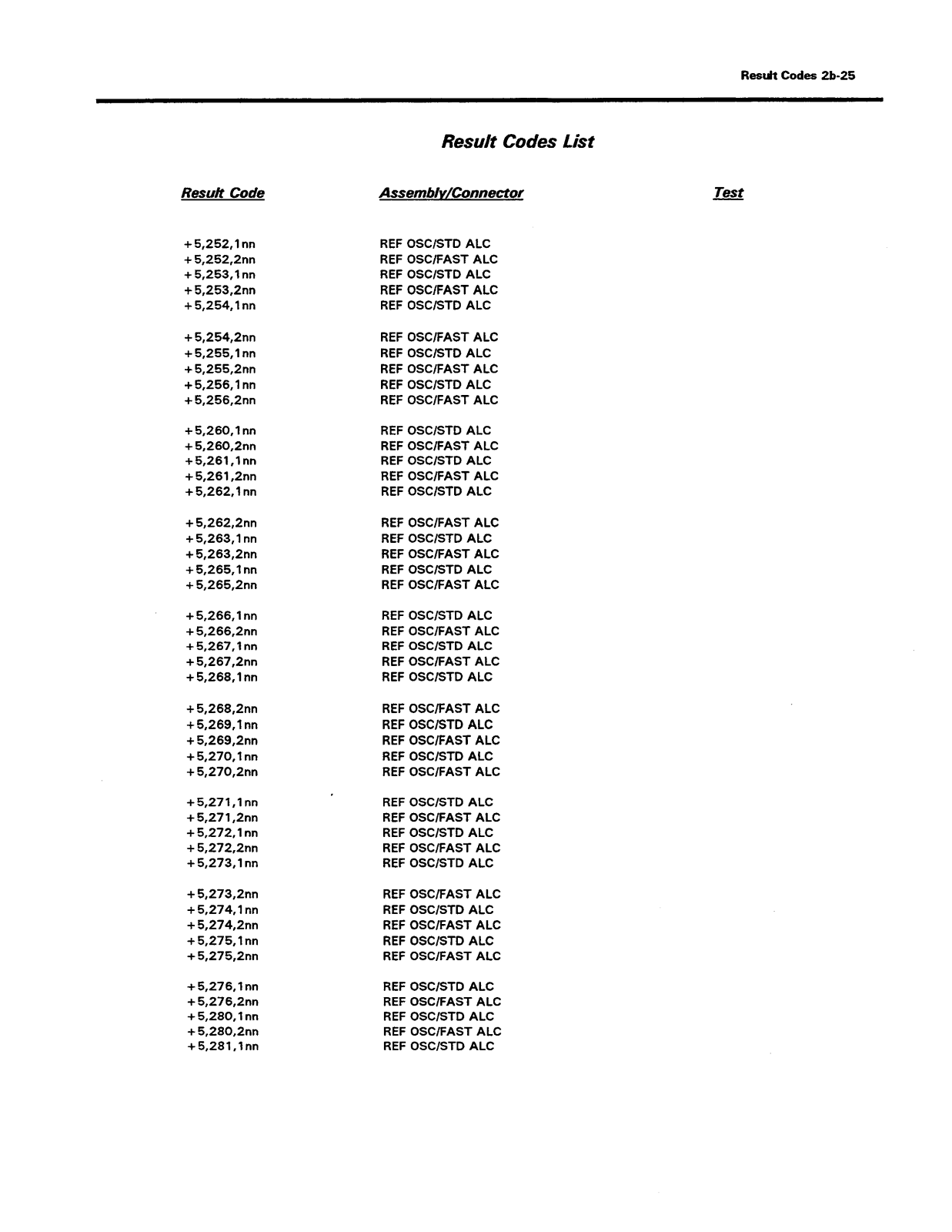 Result Codes 2b-25

Result Codes List

| Result Code | Assembly/Connector | Test |
|---|---|---|
| +5,252,1nn | REF OSC/STD ALC | |
| +5,252,2nn | REF OSC/FAST ALC | |
| +5,253,1nn | REF OSC/STD ALC | |
| +5,253,2nn | REF OSC/FAST ALC | |
| +5,254,1nn | REF OSC/STD ALC | |
| +5,254,2nn | REF OSC/FAST ALC | |
| +5,255,1nn | REF OSC/STD ALC | |
| +5,255,2nn | REF OSC/FAST ALC | |
| +5,256,1nn | REF OSC/STD ALC | |
| +5,256,2nn | REF OSC/FAST ALC | |
| +5,260,1nn | REF OSC/STD ALC | |
| +5,260,2nn | REF OSC/FAST ALC | |
| +5,261,1nn | REF OSC/STD ALC | |
| +5,261,2nn | REF OSC/FAST ALC | |
| +5,262,1nn | REF OSC/STD ALC | |
| +5,262,2nn | REF OSC/FAST ALC | |
| +5,263,1nn | REF OSC/STD ALC | |
| +5,263,2nn | REF OSC/FAST ALC | |
| +5,265,1nn | REF OSC/STD ALC | |
| +5,265,2nn | REF OSC/FAST ALC | |
| +5,266,1nn | REF OSC/STD ALC | |
| +5,266,2nn | REF OSC/FAST ALC | |
| +5,267,1nn | REF OSC/STD ALC | |
| +5,267,2nn | REF OSC/FAST ALC | |
| +5,268,1nn | REF OSC/STD ALC | |
| +5,268,2nn | REF OSC/FAST ALC | |
| +5,269,1nn | REF OSC/STD ALC | |
| +5,269,2nn | REF OSC/FAST ALC | |
| +5,270,1nn | REF OSC/STD ALC | |
| +5,270,2nn | REF OSC/FAST ALC | |
| +5,271,1nn | REF OSC/STD ALC | |
| +5,271,2nn | REF OSC/FAST ALC | |
| +5,272,1nn | REF OSC/STD ALC | |
| +5,272,2nn | REF OSC/FAST ALC | |
| +5,273,1nn | REF OSC/STD ALC | |
| +5,273,2nn | REF OSC/FAST ALC | |
| +5,274,1nn | REF OSC/STD ALC | |
| +5,274,2nn | REF OSC/FAST ALC | |
| +5,275,1nn | REF OSC/STD ALC | |
| +5,275,2nn | REF OSC/FAST ALC | |
| +5,276,1nn | REF OSC/STD ALC | |
| +5,276,2nn | REF OSC/FAST ALC | |
| +5,280,1nn | REF OSC/STD ALC | |
| +5,280,2nn | REF OSC/FAST ALC | |
| +5,281,1nn | REF OSC/STD ALC | |